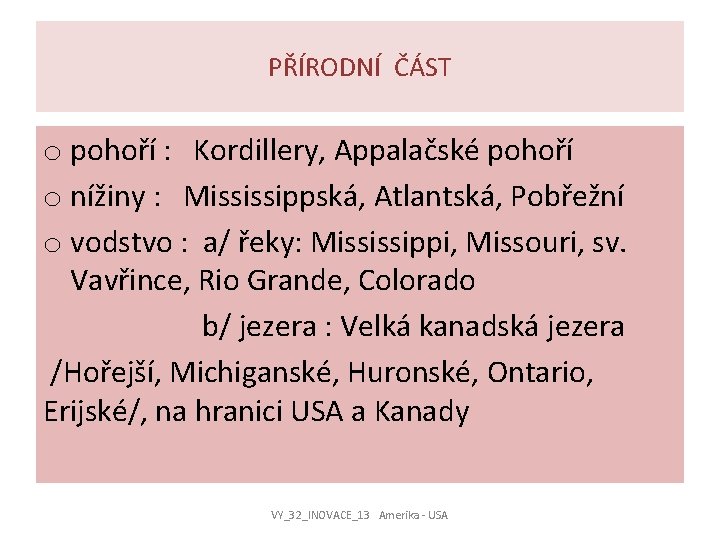 PŘÍRODNÍ ČÁST

o pohoří : Kordillery, Appalačské pohoří

o nížiny : Mississippská, Atlantská, Pobřežní

o vodstvo : a/ řeky: Mississippi, Missouri, sv. Vavřince, Rio Grande, Colorado

b/ jezera : Velká kanadská jezera /Hořejší, Michiganské, Huronské, Ontario, Erijské/, na hranici USA a Kanady

VY_32_INOVACE_13 Amerika - USA